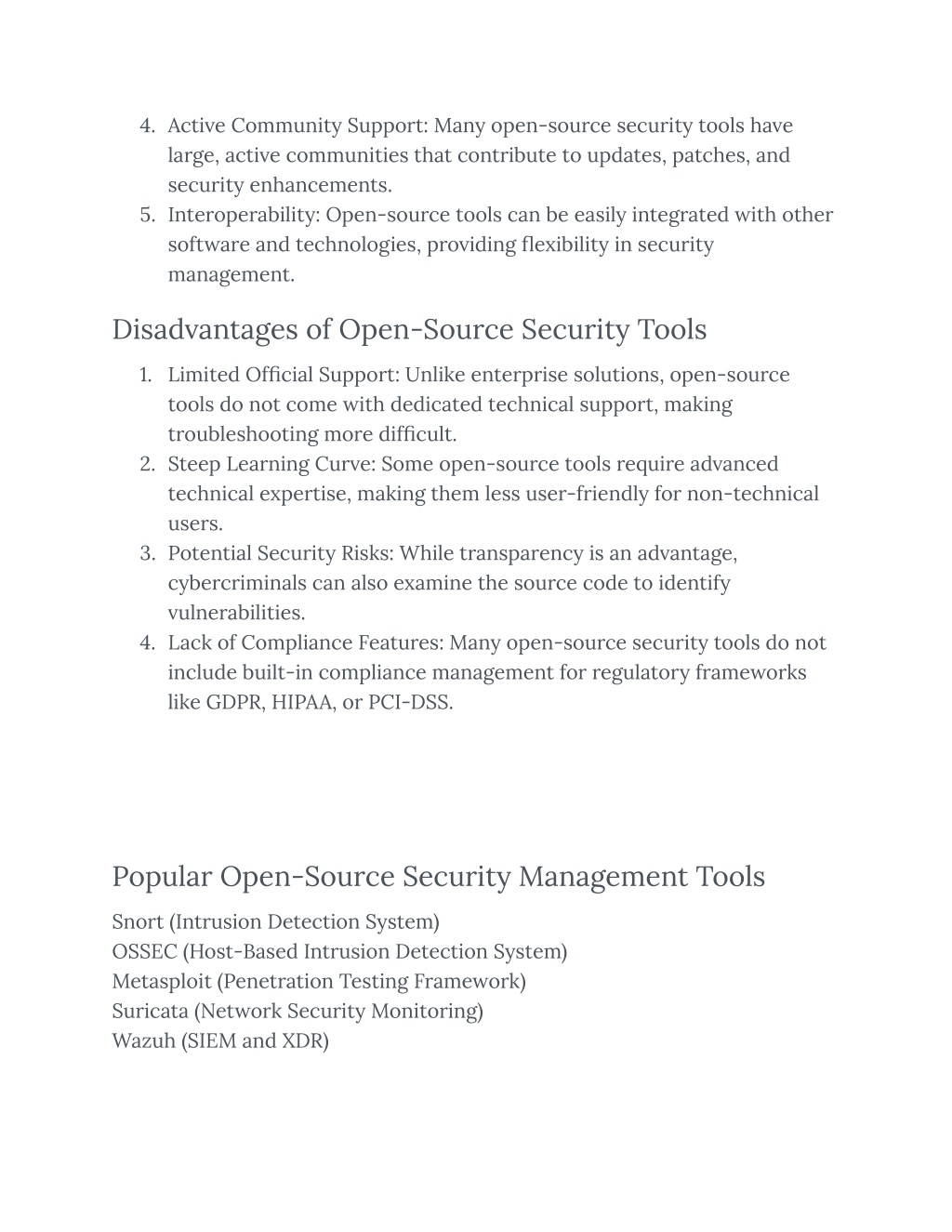 4. Active Community Support: Many open-source security tools have large, active communities that contribute to updates, patches, and security enhancements.
5. Interoperability: Open-source tools can be easily integrated with other software and technologies, providing flexibility in security management.

Disadvantages of Open-Source Security Tools

1. Limited Official Support: Unlike enterprise solutions, open-source tools do not come with dedicated technical support, making troubleshooting more difficult.
2. Steep Learning Curve: Some open-source tools require advanced technical expertise, making them less user-friendly for non-technical users.
3. Potential Security Risks: While transparency is an advantage, cybercriminals can also examine the source code to identify vulnerabilities.
4. Lack of Compliance Features: Many open-source security tools do not include built-in compliance management for regulatory frameworks like GDPR, HIPAA, or PCI-DSS.

Popular Open-Source Security Management Tools

Snort (Intrusion Detection System)
OSSEC (Host-Based Intrusion Detection System)
Metasploit (Penetration Testing Framework)
Suricata (Network Security Monitoring)
Wazuh (SIEM and XDR)